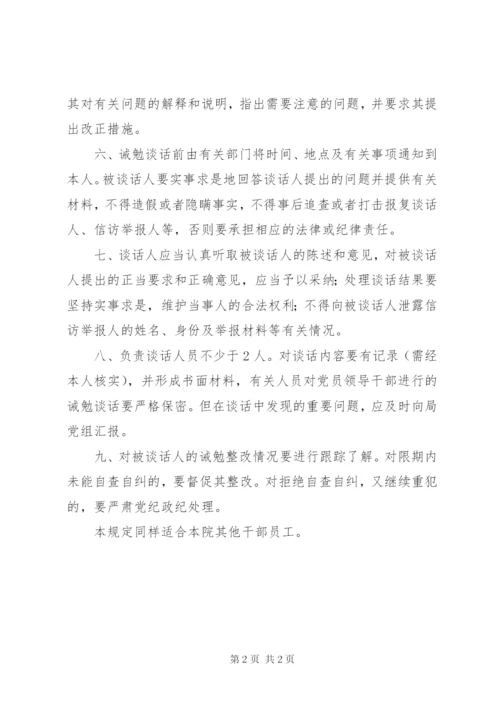 其对有关问题的解释和说明，指出需要注意的问题，并要求其提出改正措施。

六、诫勉谈话前由有关部门将时间、地点及有关事项通知到本人。被谈话人要实事求是地回答谈话人提出的问题并提供有关材料，不得造假或者隐瞒事实，不得事后追查或者打击报复谈话人、信访举报人等，否则要承担相应的法律或纪律责任。

七、谈话人应当认真听取被谈话人的陈述和意见，对被谈话人提出的正当要求和正确意见，应当予以采纳；处理谈话结果要坚持实事求是，维护当事人的合法权利；不得向被谈话人泄露信访举报人的姓名、身份及举报材料等有关情况。

八、负责谈话人员不少于2人。对谈话内容要有记录（需经本人核实），并形成书面材料，有关人员对党员领导干部进行的诫勉谈话要严格保密。但在谈话中发现的重要问题，应及时向局党组汇报。

九、对被谈话人的诫勉整改情况要进行跟踪了解。对限期内未能自查自纠的，要督促其整改。对拒绝自查自纠，又继续重犯的，要严肃党纪政纪处理。

本规定同样适合本院其他干部员工。

第2页 共2页